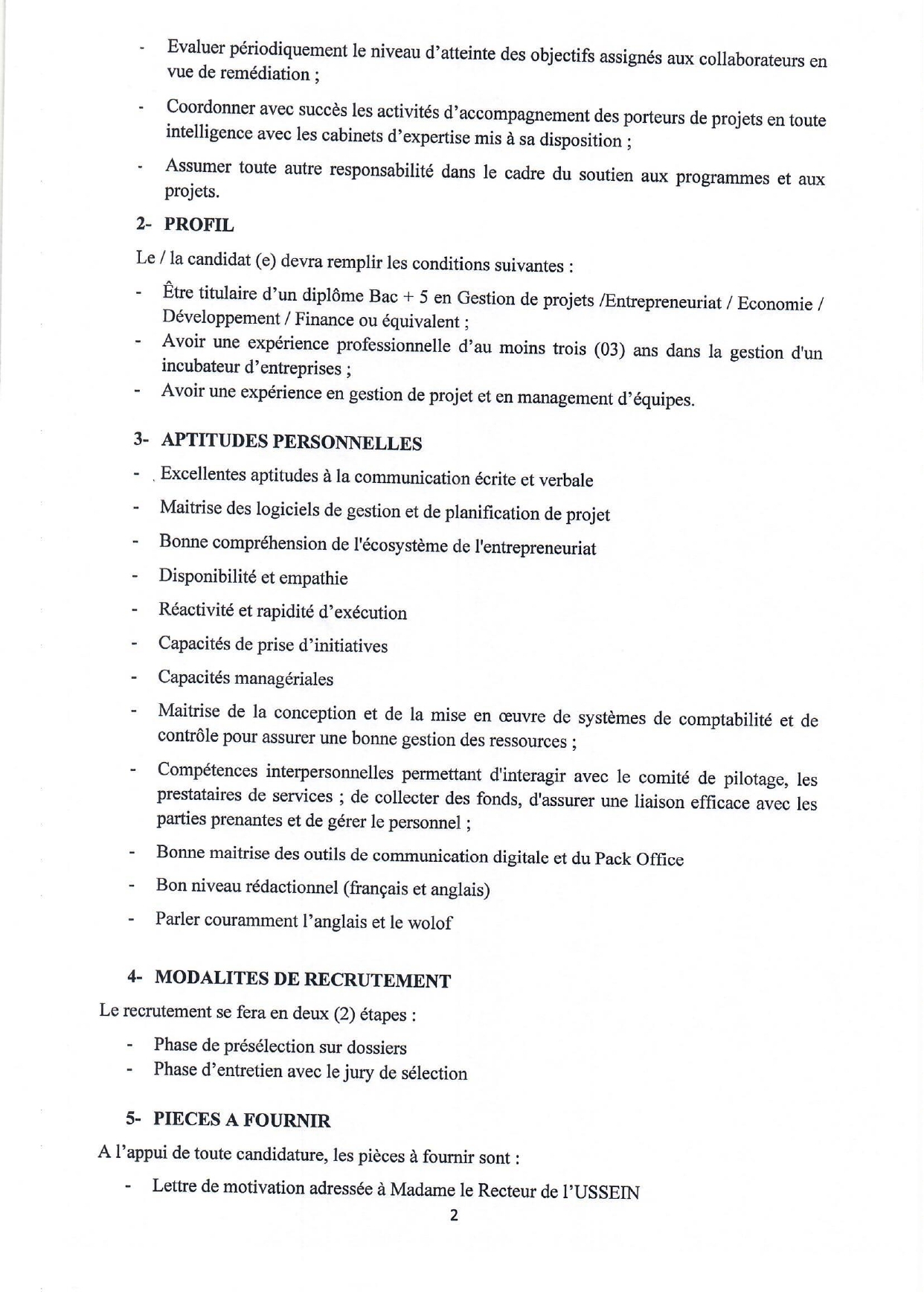 - Evaluer périodiquement le niveau d'atteinte des objectifs assignés aux collaborateurs en vue de remédiation ;

- Coordonner avec succès les activités d'accompagnement des porteurs de projets en toute intelligence avec les cabinets d'expertise mis à sa disposition ;

- Assumer toute autre responsabilité dans le cadre du soutien aux programmes et aux projets.

2- PROFIL

Le / la candidat (e) devra remplir les conditions suivantes :

- Être titulaire d'un diplôme Bac + 5 en Gestion de projets /Entrepreneuriat / Economie / Développement / Finance ou équivalent ;
- Avoir une expérience professionnelle d'au moins trois (03) ans dans la gestion d'un incubateur d'entreprises ;
- Avoir une expérience en gestion de projet et en management d'équipes.

3- APTITUDES PERSONNELLES

- Excellentes aptitudes à la communication écrite et verbale
- Maitrise des logiciels de gestion et de planification de projet
- Bonne compréhension de l'écosystème de l'entrepreneuriat
- Disponibilité et empathie
- Réactivité et rapidité d'exécution
- Capacités de prise d'initiatives
- Capacités managériales
- Maitrise de la conception et de la mise en œuvre de systèmes de comptabilité et de contrôle pour assurer une bonne gestion des ressources ;
- Compétences interpersonnelles permettant d'interagir avec le comité de pilotage, les prestataires de services ; de collecter des fonds, d'assurer une liaison efficace avec les parties prenantes et de gérer le personnel ;
- Bonne maitrise des outils de communication digitale et du Pack Office
- Bon niveau rédactionnel (français et anglais)
- Parler couramment l'anglais et le wolof

4- MODALITES DE RECRUTEMENT

Le recrutement se fera en deux (2) étapes :

- Phase de présélection sur dossiers
- Phase d'entretien avec le jury de sélection

5- PIECES A FOURNIR

A l'appui de toute candidature, les pièces à fournir sont :

- Lettre de motivation adressée à Madame le Recteur de l'USSEIN

2